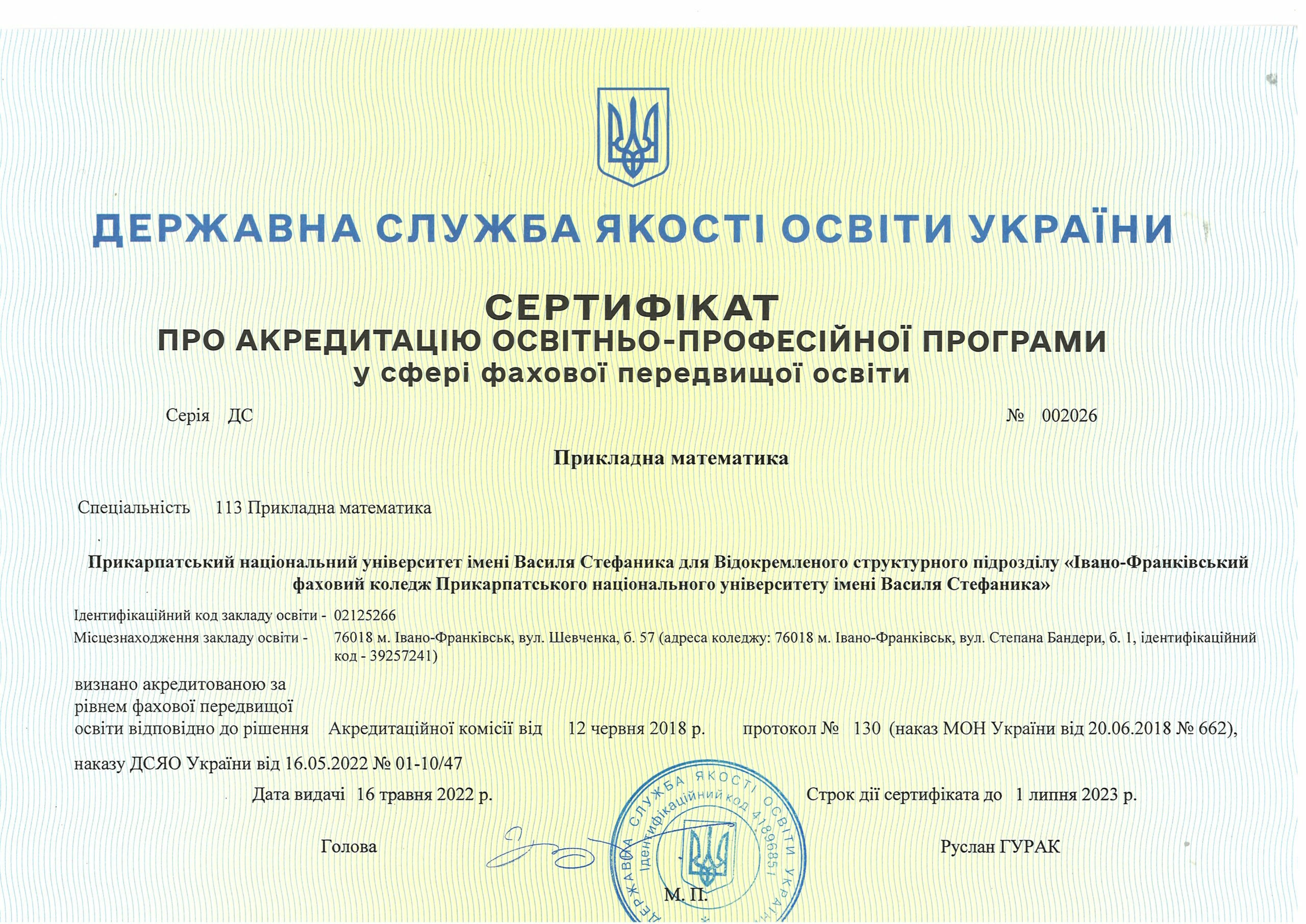 ДЕРЖАВНА СЛУЖБА ЯКОСТІ ОСВІТИ УКРАЇНИ

СЕРТИФІКАТ
ПРО АКРЕДИТАЦІЮ ОСВІТНЬО-ПРОФЕСІЙНОЇ ПРОГРАМИ
у сфері фахової передвищої освіти

Серія ДС № 002026

Прикладна математика

Спеціальність 113 Прикладна математика

Прикарпатський національний університет імені Василя Стефаника для Відокремленого структурного підрозділу «Івано-Франківський фаховий коледж Прикарпатського національного університету імені Василя Стефаника»

Ідентифікаційний код закладу освіти - 02125266
Місцезнаходження закладу освіти - 76018 м. Івано-Франківськ, вул. Шевченка, б. 57 (адреса коледжу: 76018 м. Івано-Франківськ, вул. Степана Бандери, б. 1, ідентифікаційний код - 39257241)

визнано акредитованою за рівнем фахової передвищої освіти відповідно до рішення Акредитаційної комісії від 12 червня 2018 р. протокол № 130 (наказ МОН України від 20.06.2018 № 662),

наказу ДСЯО України від 16.05.2022 № 01-10/47

Дата видачі 16 травня 2022 р. Строк дії сертифіката до 1 липня 2023 р.

Голова Руслан ГУРАК

ДЕРЖАВНА СЛУЖБА ЯКОСТІ ОСВІТИ УКРАЇНИ
Ідентифікаційний код 41896851

М. П.